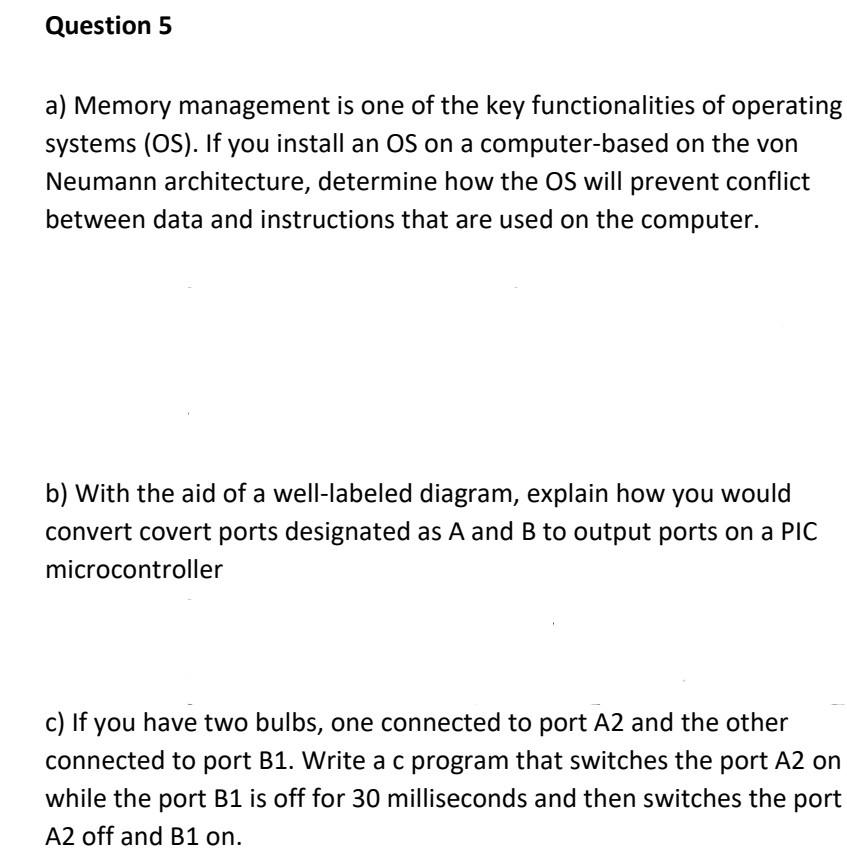 Question 5

a) Memory management is one of the key functionalities of operating systems (OS). If you install an OS on a computer-based on the von Neumann architecture, determine how the OS will prevent conflict between data and instructions that are used on the computer.

b) With the aid of a well-labeled diagram, explain how you would convert covert ports designated as A and B to output ports on a PIC microcontroller

c) If you have two bulbs, one connected to port A2 and the other connected to port B1. Write a c program that switches the port A2 on while the port B1 is off for 30 milliseconds and then switches the port A2 off and B1 on.